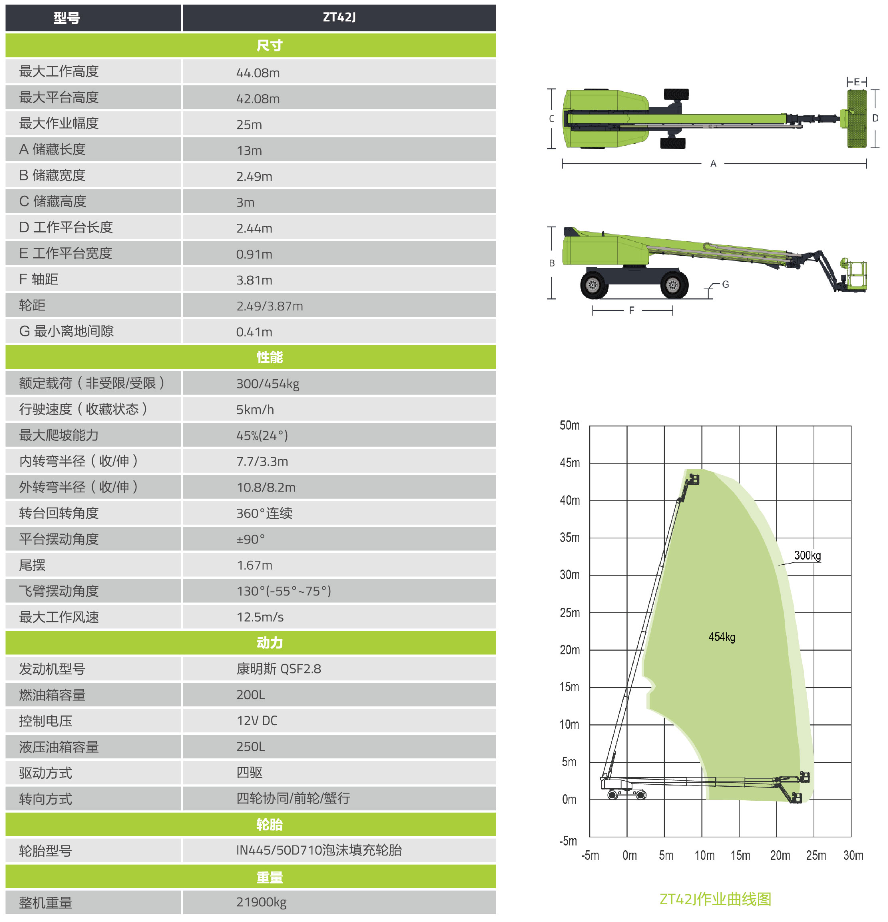 | 型号 | ZT42J |
|---|---|
| 尺寸 | |
| 最大工作高度 | 44.08m |
| 最大平台高度 | 42.08m |
| 最大作业幅度 | 25m |
| A 储藏长度 | 13m |
| B 储藏宽度 | 2.49m |
| C 储藏高度 | 3m |
| D 工作平台长度 | 2.44m |
| E 工作平台宽度 | 0.91m |
| F 轴距 | 3.81m |
| 轮距 | 2.49/3.87m |
| G 最小离地间隙 | 0.41m |
| 性能 | |
| 额定载荷（非受限/受限） | 300/454kg |
| 行驶速度（收藏状态） | 5km/h |
| 最大爬坡能力 | 45%(24°) |
| 内转弯半径（收/伸） | 7.7/3.3m |
| 外转弯半径（收/伸） | 10.8/8.2m |
| 转台回转角度 | 360°连续 |
| 平台摆动角度 | ±90° |
| 尾摆 | 1.67m |
| 飞臂摆动角度 | 130°(-55°~75°) |
| 最大工作风速 | 12.5m/s |
| 动力 | |
| 发动机型号 | 康明斯 QSF2.8 |
| 燃油箱容量 | 200L |
| 控制电压 | 12V DC |
| 液压油箱容量 | 250L |
| 驱动方式 | 四驱 |
| 转向方式 | 四轮协同/前轮/蟹行 |
| 轮胎 | |
| 轮胎型号 | IN445/50D710泡沫填充轮胎 |
| 重量 | |
| 整机重量 | 21900kg |

E C D A B G F

50m 45m 40m 35m 30m 25m 20m 15m 10m 5m 0m -5m
300kg
454kg
-5m 0m 5m 10m 15m 20m 25m 30m

ZT42J作业曲线图